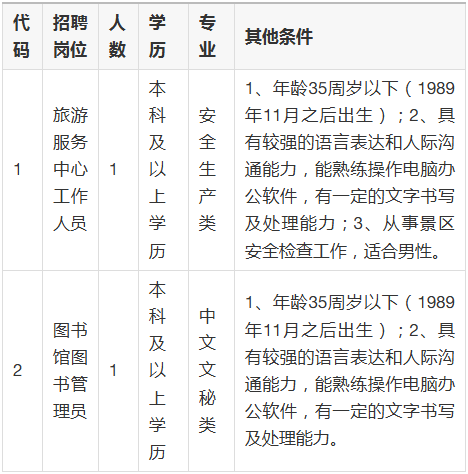 | 代码 | 招聘岗位 | 人数 | 学历 | 专业 | 其他条件 |
|---|---|---|---|---|---|
| 1 | 旅游服务中心工作人员 | 1 | 本科及以上学历 | 安全生产类 | 1、年龄35周岁以下（1989年11月之后出生）；2、具有较强的语言表达和人际沟通能力，能熟练操作电脑办公软件，有一定的文字书写及处理能力；3、从事景区安全检查工作，适合男性。 |
| 2 | 图书馆图书管理员 | 1 | 本科及以上学历 | 中文文秘类 | 1、年龄35周岁以下（1989年11月之后出生）；2、具有较强的语言表达和人际沟通能力，能熟练操作电脑办公软件，有一定的文字书写及处理能力。 |